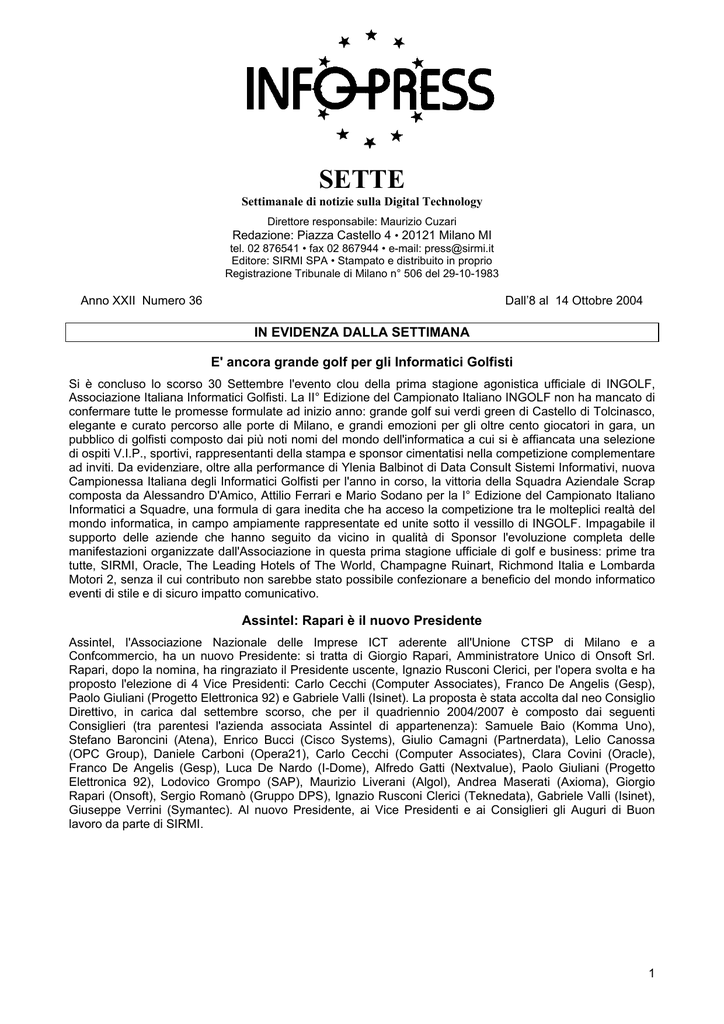 INFOPRESS

SETTE

Settimanale di notizie sulla Digital Technology

Direttore responsabile: Maurizio Cuzari
Redazione: Piazza Castello 4 • 20121 Milano MI
tel. 02 876541 • fax 02 867944 • e-mail: press@sirmi.it
Editore: SIRMI SPA • Stampato e distribuito in proprio
Registrazione Tribunale di Milano n° 506 del 29-10-1983

Anno XXII Numero 36

Dall'8 al 14 Ottobre 2004

IN EVIDENZA DALLA SETTIMANA

E' ancora grande golf per gli Informatici Golfisti

Si è concluso lo scorso 30 Settembre l'evento clou della prima stagione agonistica ufficiale di INGOLF, Associazione Italiana Informatici Golfisti. La II° Edizione del Campionato Italiano INGOLF non ha mancato di confermare tutte le promesse formulate ad inizio anno: grande golf sui verdi green di Castello di Tolcinasco, elegante e curato percorso alle porte di Milano, e grandi emozioni per gli oltre cento giocatori in gara, un pubblico di golfisti composto dai più noti nomi del mondo dell'informatica a cui si è affiancata una selezione di ospiti V.I.P., sportivi, rappresentanti della stampa e sponsor cimentatisi nella competizione complementare ad inviti. Da evidenziare, oltre alla performance di Ylenia Balbinot di Data Consult Sistemi Informativi, nuova Campionessa Italiana degli Informatici Golfisti per l'anno in corso, la vittoria della Squadra Aziendale Scrap composta da Alessandro D'Amico, Attilio Ferrari e Mario Sodano per la I° Edizione del Campionato Italiano Informatici a Squadre, una formula di gara inedita che ha acceso la competizione tra le molteplici realtà del mondo informatica, in campo ampiamente rappresentate ed unite sotto il vessillo di INGOLF. Impagabile il supporto delle aziende che hanno seguito da vicino in qualità di Sponsor l'evoluzione completa delle manifestazioni organizzate dall'Associazione in questa prima stagione ufficiale di golf e business: prime tra tutte, SIRMI, Oracle, The Leading Hotels of The World, Champagne Ruinart, Richmond Italia e Lombarda Motori 2, senza il cui contributo non sarebbe stato possibile confezionare a beneficio del mondo informatico eventi di stile e di sicuro impatto comunicativo.

Assintel: Rapari è il nuovo Presidente

Assintel, l'Associazione Nazionale delle Imprese ICT aderente all'Unione CTSP di Milano e a Confcommercio, ha un nuovo Presidente: si tratta di Giorgio Rapari, Amministratore Unico di Onsoft Srl. Rapari, dopo la nomina, ha ringraziato il Presidente uscente, Ignazio Rusconi Clerici, per l'opera svolta e ha proposto l'elezione di 4 Vice Presidenti: Carlo Cecchi (Computer Associates), Franco De Angelis (Gesp), Paolo Giuliani (Progetto Elettronica 92) e Gabriele Valli (Isinet). La proposta è stata accolta dal neo Consiglio Direttivo, in carica dal settembre scorso, che per il quadriennio 2004/2007 è composto dai seguenti Consiglieri (tra parentesi l'azienda associata Assintel di appartenenza): Samuele Baio (Komma Uno), Stefano Baroncini (Atena), Enrico Bucci (Cisco Systems), Giulio Camagni (Partnerdata), Lelio Canossa (OPC Group), Daniele Carboni (Opera21), Carlo Cecchi (Computer Associates), Clara Covini (Oracle), Franco De Angelis (Gesp), Luca De Nardo (I-Dome), Alfredo Gatti (Nextvalue), Paolo Giuliani (Progetto Elettronica 92), Lodovico Grompo (SAP), Maurizio Liverani (Algol), Andrea Maserati (Axioma), Giorgio Rapari (Onsoft), Sergio Romanò (Gruppo DPS), Ignazio Rusconi Clerici (Teknedata), Gabriele Valli (Isinet), Giuseppe Verrini (Symantec). Al nuovo Presidente, ai Vice Presidenti e ai Consiglieri gli Auguri di Buon lavoro da parte di SIRMI.

1